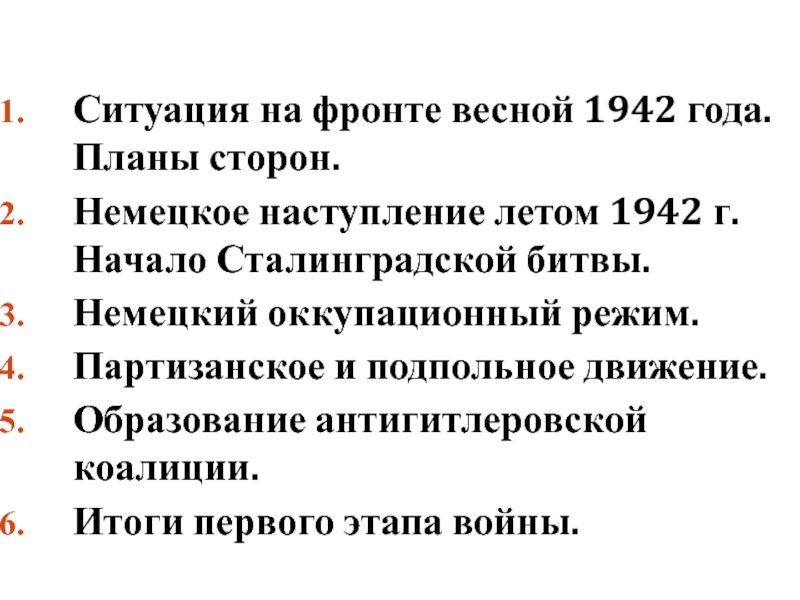 1. Ситуация на фронте весной 1942 года. Планы сторон.
2. Немецкое наступление летом 1942 г. Начало Сталинградской битвы.
3. Немецкий оккупационный режим.
4. Партизанское и подпольное движение.
5. Образование антигитлеровской коалиции.
6. Итоги первого этапа войны.